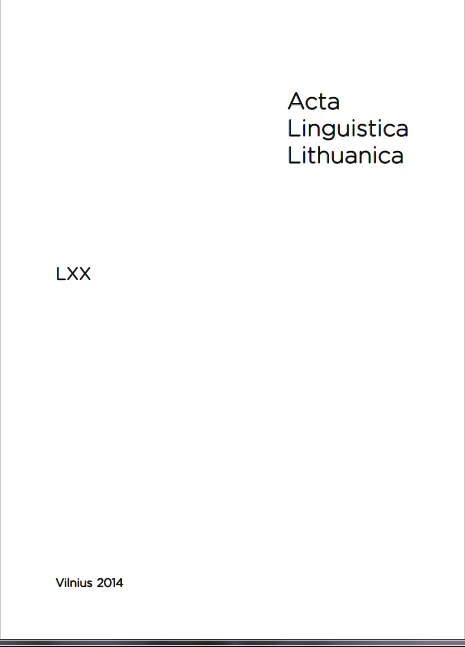 Acta
Linguistica
Lithuanica

LXX

Vilnius 2014